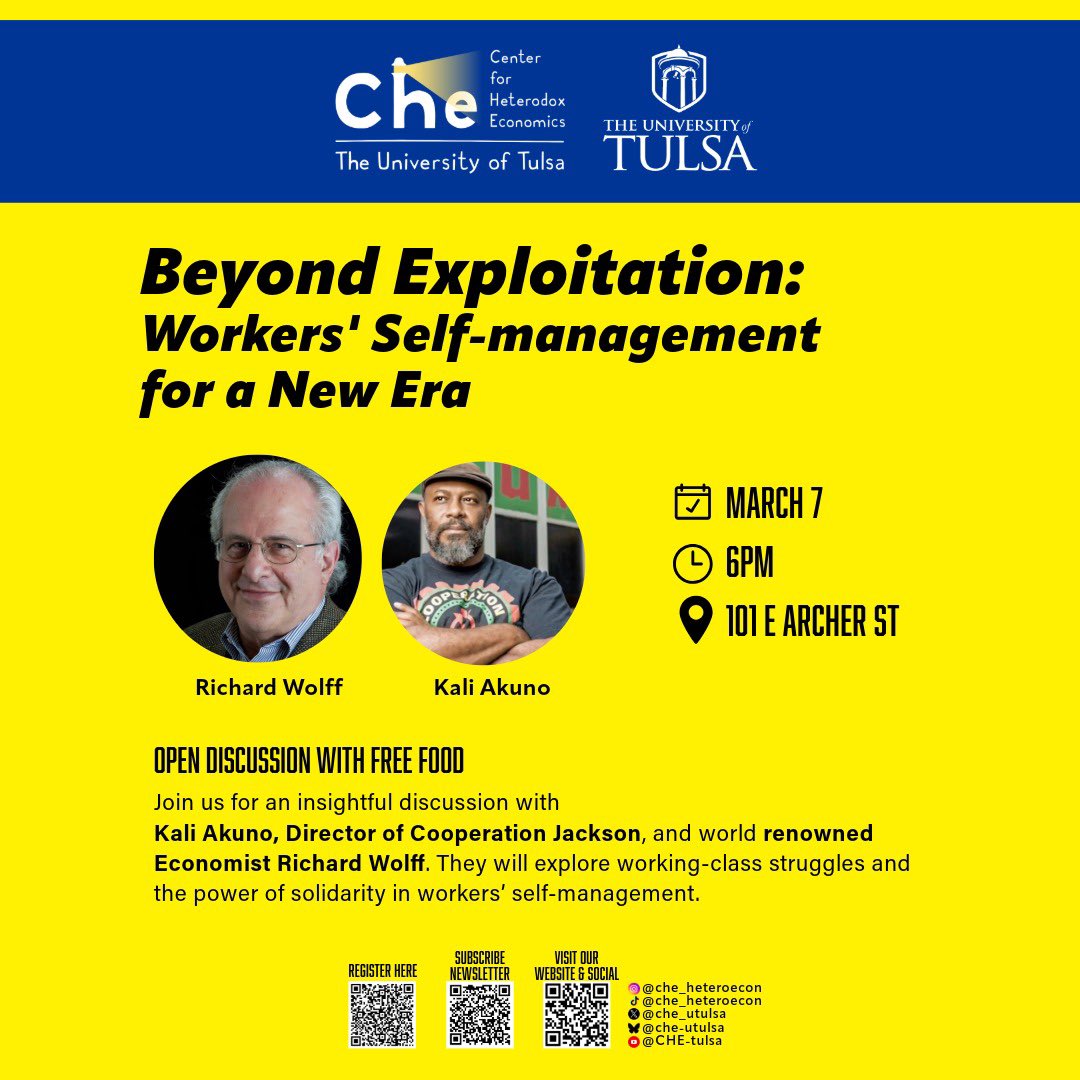 Che
Center for Heterodox Economics
The University of Tulsa

THE UNIVERSITY of TULSA

Beyond Exploitation:
Workers' Self-management for a New Era

Richard Wolff

Kali Akuno

MARCH 7
6PM
101 E ARCHER ST

OPEN DISCUSSION WITH FREE FOOD

Join us for an insightful discussion with Kali Akuno, Director of Cooperation Jackson, and world renowned Economist Richard Wolff. They will explore working-class struggles and the power of solidarity in workers' self-management.

REGISTER HERE

SUBSCRIBE NEWSLETTER

VISIT OUR WEBSITE & SOCIAL

@che_heteroecon
@che_heteroecon
@che_utulsa
@che-utulsa
@CHE-tulsa